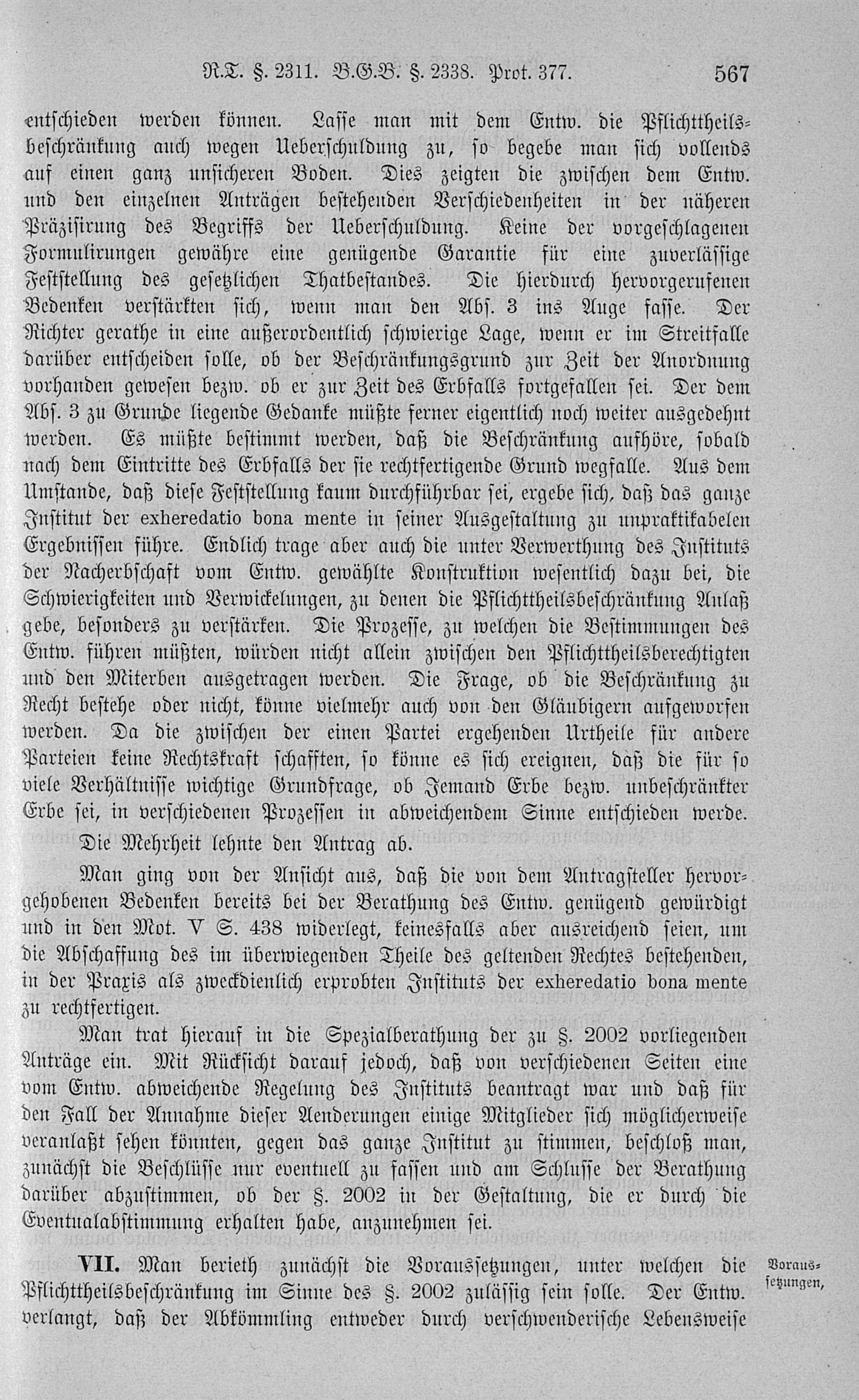 R.T. §. 2311. B.G.B. §. 2338. Prot. 377. 567

entschieden werden können. Lasse man mit dem Entw. die Pflichttheilsbeschränkung auch wegen Ueberschuldung zu, so begebe man sich vollends auf einen ganz unsicheren Boden. Dies zeigten die zwischen dem Entw. und den einzelnen Anträgen bestehenden Verschiedenheiten in der näheren Präzisirung des Begriffs der Ueberschuldung. Keine der vorgeschlagenen Formulirungen gewähre eine genügende Garantie für eine zuverlässige Feststellung des gesetzlichen Thatbestandes. Die hierdurch hervorgerufenen Bedenken verstärkten sich, wenn man den Abs. 3 ins Auge fasse. Der Richter gerathe in eine außerordentlich schwierige Lage, wenn er im Streitfalle darüber entscheiden solle, ob der Beschränkungsgrund zur Zeit der Anordnung vorhanden gewesen bezw. ob er zur Zeit des Erbfalls fortgefallen sei. Der dem Abs. 3 zu Grunde liegende Gedanke müßte ferner eigentlich noch weiter ausgedehnt werden. Es müßte bestimmt werden, daß die Beschränkung aufhöre, sobald nach dem Eintritte des Erbfalls der sie rechtfertigende Grund wegfalle. Aus dem Umstande, daß diese Feststellung kaum durchführbar sei, ergebe sich, daß das ganze Institut der exheredatio bona mente in seiner Ausgestaltung zu unpraktikabelen Ergebnissen führe. Endlich trage aber auch die unter Verwerthung des Instituts der Nacherbschaft vom Entw. gewählte Konstruktion wesentlich dazu bei, die Schwierigkeiten und Verwickelungen, zu denen die Pflichttheilsbeschränkung Anlaß gebe, besonders zu verstärken. Die Prozesse, zu welchen die Bestimmungen des Entw. führen müßten, würden nicht allein zwischen den Pflichttheilsberechtigten und den Miterben ausgetragen werden. Die Frage, ob die Beschränkung zu Recht bestehe oder nicht, könne vielmehr auch von den Gläubigern aufgeworfen werden. Da die zwischen der einen Partei ergehenden Urtheile für andere Parteien keine Rechtskraft schafften, so könne es sich ereignen, daß die für so viele Verhältnisse wichtige Grundfrage, ob Jemand Erbe bezw. unbeschränkter Erbe sei, in verschiedenen Prozessen in abweichendem Sinne entschieden werde.

Die Mehrheit lehnte den Antrag ab.

Man ging von der Ansicht aus, daß die von dem Antragsteller hervorgehobenen Bedenken bereits bei der Berathung des Entw. genügend gewürdigt und in den Mot. V S. 438 widerlegt, keinesfalls aber ausreichend seien, um die Abschaffung des im überwiegenden Theile des geltenden Rechtes bestehenden, in der Praxis als zweckdienlich erprobten Instituts der exheredatio bona mente zu rechtfertigen.

Man trat hierauf in die Spezialberathung der zu §. 2002 vorliegenden Anträge ein. Mit Rücksicht darauf jedoch, daß von verschiedenen Seiten eine vom Entw. abweichende Regelung des Instituts beantragt war und daß für den Fall der Annahme dieser Aenderungen einige Mitglieder sich möglicherweise veranlaßt sehen könnten, gegen das ganze Institut zu stimmen, beschloß man, zunächst die Beschlüsse nur eventuell zu fassen und am Schlusse der Berathung darüber abzustimmen, ob der §. 2002 in der Gestaltung, die er durch die Eventualabstimmung erhalten habe, anzunehmen sei.

VII. Man berieth zunächst die Voraussetzungen, unter welchen die Pflichttheilsbeschränkung im Sinne des §. 2002 zulässig sein solle. Der Entw. verlangt, daß der Abkömmling entweder durch verschwenderische Lebensweise

Voraussetzungen,